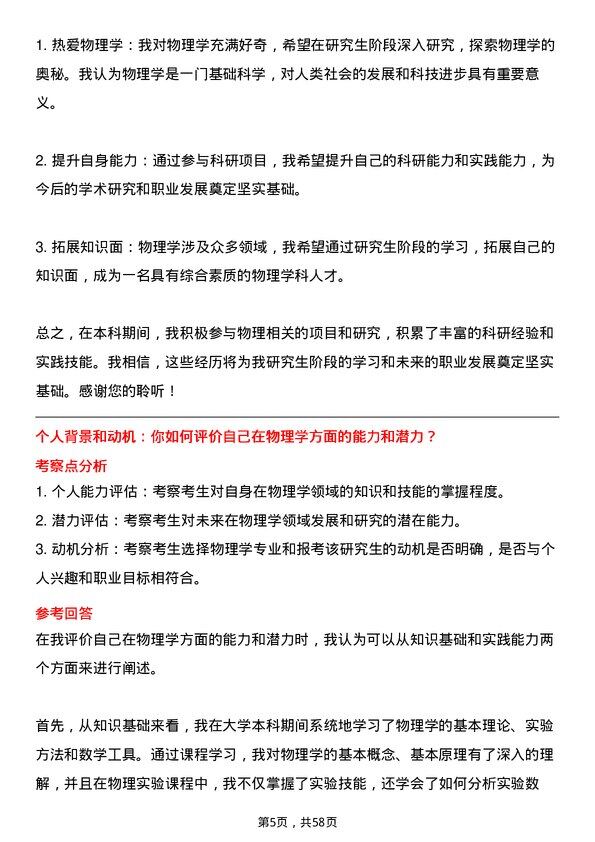 1. 热爱物理学：我对物理学充满好奇，希望在研究生阶段深入研究，探索物理学的奥秘。我认为物理学是一门基础科学，对人类社会的发展和科技进步具有重要意义。

2. 提升自身能力：通过参与科研项目，我希望提升自己的科研能力和实践能力，为今后的学术研究和职业发展奠定坚实基础。

3. 拓展知识面：物理学涉及众多领域，我希望通过研究生阶段的学习，拓展自己的知识面，成为一名具有综合素质的物理学科人才。

总之，在本科期间，我积极参与物理相关的项目和研究，积累了丰富的科研经验和实践技能。我相信，这些经历将为我研究生阶段的学习和未来的职业发展奠定坚实基础。感谢您的聆听！

个人背景和动机：你如何评价自己在物理学方面的能力和潜力？

考察点分析

1. 个人能力评估：考察考生对自身在物理学领域的知识和技能的掌握程度。

2. 潜力评估：考察考生对未来在物理学领域发展和研究的潜在能力。

3. 动机分析：考察考生选择物理学专业和报考该研究生的动机是否明确，是否与个人兴趣和职业目标相符合。

参考回答

在我评价自己在物理学方面的能力和潜力时，我认为可以从知识基础和实践能力两个方面来进行阐述。

首先，从知识基础来看，我在大学本科期间系统地学习了物理学的基本理论、实验方法和数学工具。通过课程学习，我对物理学的基本概念、基本原理有了深入的理解，并且在物理实验课程中，我不仅掌握了实验技能，还学会了如何分析实验数

第5页，共58页